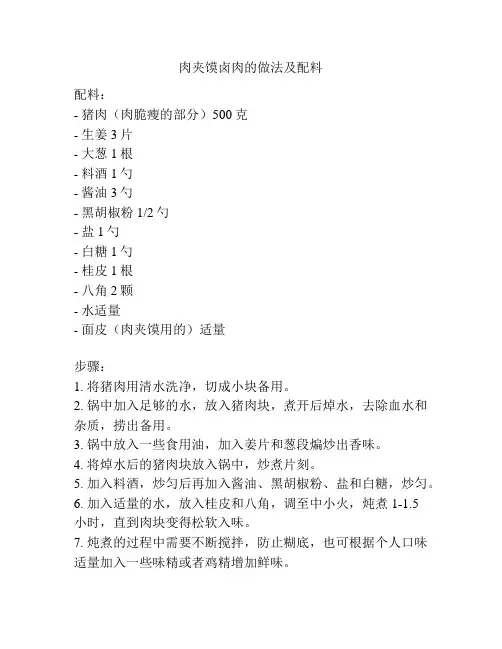 肉夹馍卤肉的做法及配料

配料：
- 猪肉（肉脆瘦的部分）500 克
- 生姜 3 片
- 大葱 1 根
- 料酒 1 勺
- 酱油 3 勺
- 黑胡椒粉 1/2 勺
- 盐 1 勺
- 白糖 1 勺
- 桂皮 1 根
- 八角 2 颗
- 水适量
- 面皮（肉夹馍用的）适量

步骤：
1. 将猪肉用清水洗净，切成小块备用。
2. 锅中加入足够的水，放入猪肉块，煮开后焯水，去除血水和杂质，捞出备用。
3. 锅中放入一些食用油，加入姜片和葱段煸炒出香味。
4. 将焯水后的猪肉块放入锅中，炒煮片刻。
5. 加入料酒，炒匀后再加入酱油、黑胡椒粉、盐和白糖，炒匀。
6. 加入适量的水，放入桂皮和八角，调至中小火，炖煮 1-1.5 小时，直到肉块变得松软入味。
7. 炖煮的过程中需要不断搅拌，防止糊底，也可根据个人口味适量加入一些味精或者鸡精增加鲜味。